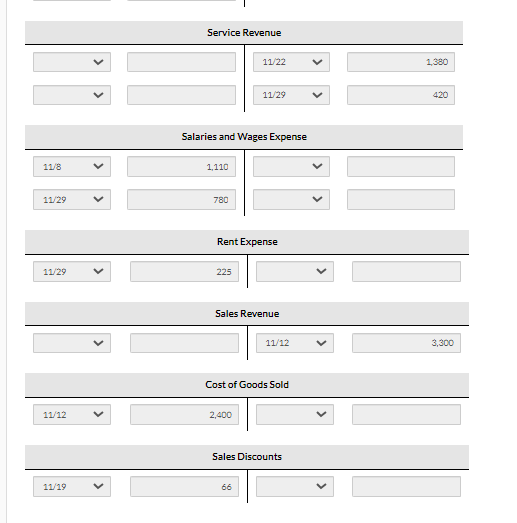 Service Revenue

| | | | |
|---|---|---|---|
| | | 11/22 | 1,380 |
| | | 11/29 | 420 |

Salaries and Wages Expense

| | | | |
|---|---|---|---|
| 11/8 | 1,110 | | |
| 11/29 | 780 | | |

Rent Expense

| | | | |
|---|---|---|---|
| 11/29 | 225 | | |

Sales Revenue

| | | | |
|---|---|---|---|
| | | 11/12 | 3,300 |

Cost of Goods Sold

| | | | |
|---|---|---|---|
| 11/12 | 2,400 | | |

Sales Discounts

| | | | |
|---|---|---|---|
| 11/19 | 66 | | |